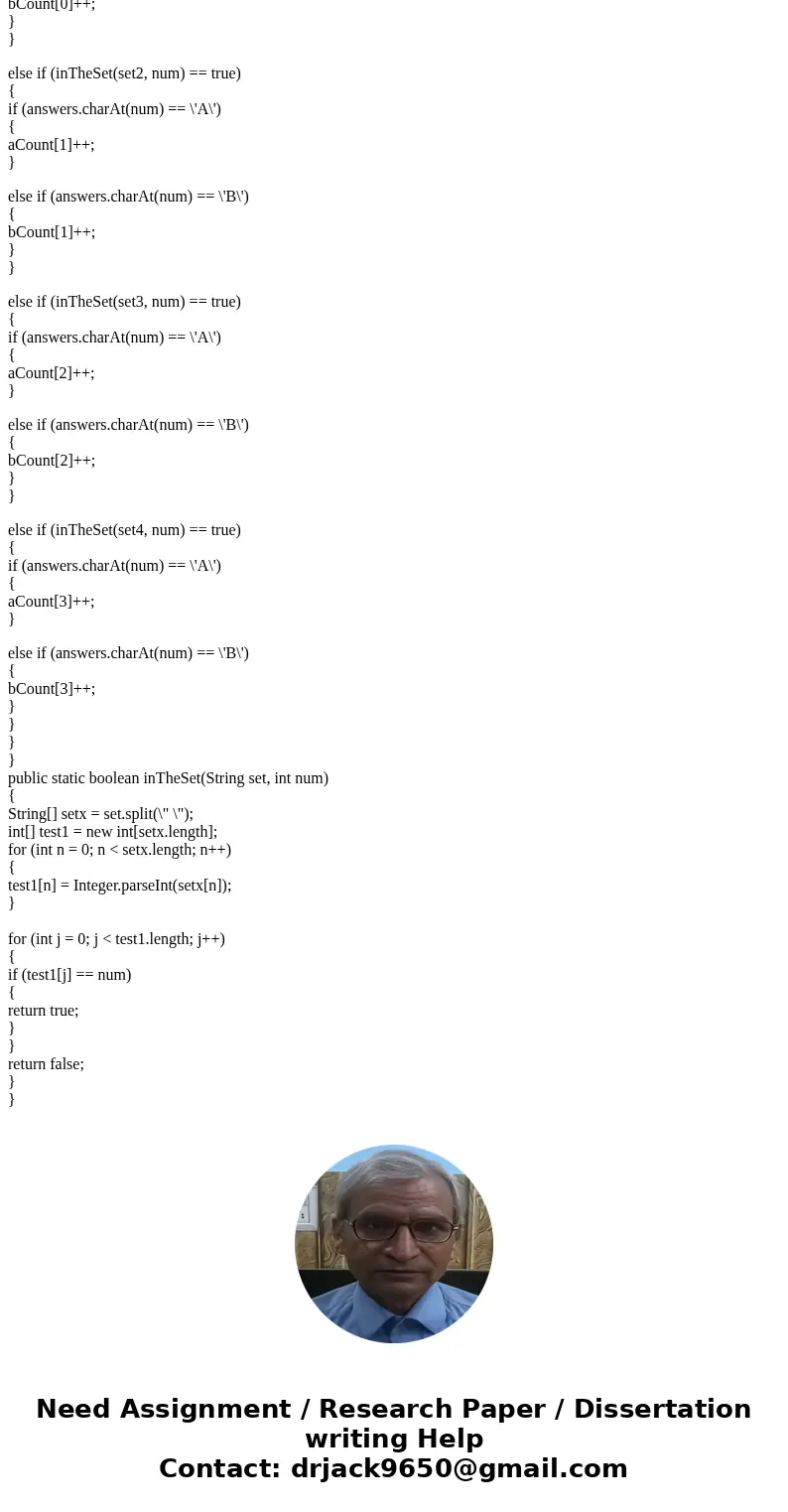 bCount[0]++;
}
}

else if (inTheSet(set2, num) == true)
{
if (answers.charAt(num) == \'A\')
{
aCount[1]++;
}

else if (answers.charAt(num) == \'B\')
{
bCount[1]++;
}
}

else if (inTheSet(set3, num) == true)
{
if (answers.charAt(num) == \'A\')
{
aCount[2]++;
}

else if (answers.charAt(num) == \'B\')
{
bCount[2]++;
}
}

else if (inTheSet(set4, num) == true)
{
if (answers.charAt(num) == \'A\')
{
aCount[3]++;
}

else if (answers.charAt(num) == \'B\')
{
bCount[3]++;
}
}
}
}
public static boolean inTheSet(String set, int num)
{
String[] setx = set.split(\" \");
int[] test1 = new int[setx.length];
for (int n = 0; n < setx.length; n++)
{
test1[n] = Integer.parseInt(setx[n]);
}

for (int j = 0; j < test1.length; j++)
{
if (test1[j] == num)
{
return true;
}
}
return false;
}
}

Need Assignment / Research Paper / Dissertation writing Help
Contact: drjack9650@gmail.com